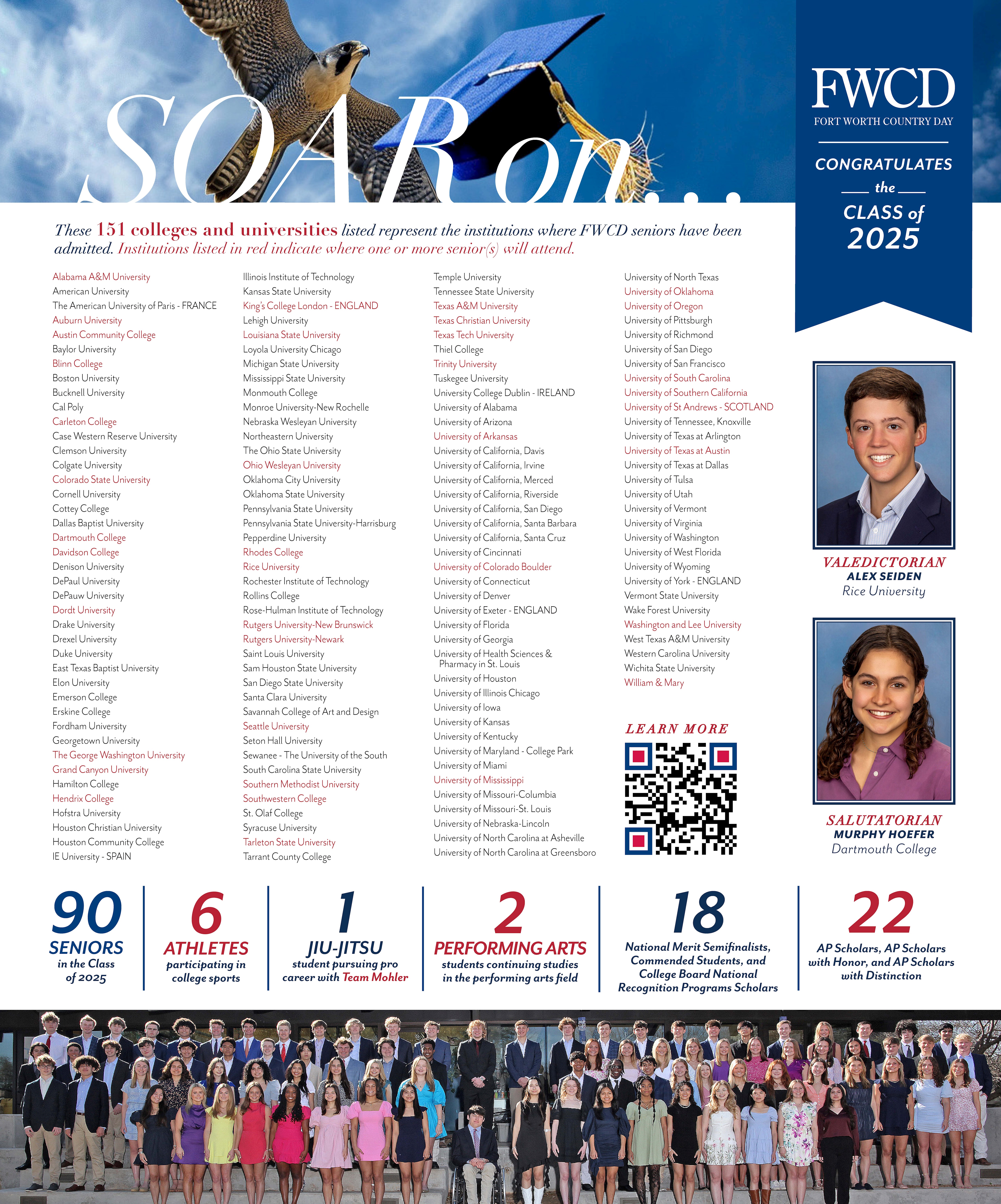 SOAR on...

FWCD
FORT WORTH COUNTRY DAY
CONGRATULATES
the
CLASS of
2025

These 151 colleges and universities listed represent the institutions where FWCD seniors have been admitted. Institutions listed in red indicate where one or more senior(s) will attend.

Alabama A&M University
American University
The American University of Paris - FRANCE
Auburn University
Austin Community College
Baylor University
Blinn College
Boston University
Bucknell University
Cal Poly
Carleton College
Case Western Reserve University
Clemson University
Colgate University
Colorado State University
Cornell University
Cottey College
Dallas Baptist University
Dartmouth College
Davidson College
Denison University
DePaul University
DePauw University
Dordt University
Drake University
Drexel University
Duke University
East Texas Baptist University
Elon University
Emerson College
Erskine College
Fordham University
Georgetown University
The George Washington University
Grand Canyon University
Hamilton College
Hendrix College
Hofstra University
Houston Christian University
Houston Community College
IE University - SPAIN

Illinois Institute of Technology
Kansas State University
King's College London - ENGLAND
Lehigh University
Louisiana State University
Loyola University Chicago
Michigan State University
Mississippi State University
Monmouth College
Monroe University-New Rochelle
Nebraska Wesleyan University
Northeastern University
The Ohio State University
Ohio Wesleyan University
Oklahoma City University
Oklahoma State University
Pennsylvania State University
Pennsylvania State University-Harrisburg
Pepperdine University
Rhodes College
Rice University
Rochester Institute of Technology
Rollins College
Rose-Hulman Institute of Technology
Rutgers University-New Brunswick
Rutgers University-Newark
Saint Louis University
Sam Houston State University
San Diego State University
Santa Clara University
Savannah College of Art and Design
Seattle University
Seton Hall University
Sewanee - The University of the South
South Carolina State University
Southern Methodist University
Southwestern College
St. Olaf College
Syracuse University
Tarleton State University
Tarrant County College

Temple University
Tennessee State University
Texas A&M University
Texas Christian University
Texas Tech University
Thiel College
Trinity University
Tuskegee University
University College Dublin - IRELAND
University of Alabama
University of Arizona
University of Arkansas
University of California, Davis
University of California, Irvine
University of California, Merced
University of California, Riverside
University of California, San Diego
University of California, Santa Barbara
University of California, Santa Cruz
University of Cincinnati
University of Colorado Boulder
University of Connecticut
University of Denver
University of Exeter - ENGLAND
University of Florida
University of Georgia
University of Health Sciences & Pharmacy in St. Louis
University of Houston
University of Illinois Chicago
University of Iowa
University of Kansas
University of Kentucky
University of Maryland - College Park
University of Miami
University of Mississippi
University of Missouri-Columbia
University of Missouri-St. Louis
University of Nebraska-Lincoln
University of North Carolina at Asheville
University of North Carolina at Greensboro

University of North Texas
University of Oklahoma
University of Oregon
University of Pittsburgh
University of Richmond
University of San Diego
University of San Francisco
University of South Carolina
University of Southern California
University of St Andrews - SCOTLAND
University of Tennessee, Knoxville
University of Texas at Arlington
University of Texas at Austin
University of Texas at Dallas
University of Tulsa
University of Utah
University of Vermont
University of Virginia
University of Washington
University of West Florida
University of Wyoming
University of York - ENGLAND
Vermont State University
Wake Forest University
Washington and Lee University
West Texas A&M University
Western Carolina University
Wichita State University
William & Mary

LEARN MORE

VALEDICTORIAN
ALEX SEIDEN
Rice University

SALUTATORIAN
MURPHY HOEFER
Dartmouth College

90
SENIORS
in the Class of 2025

6
ATHLETES
participating in college sports

1
JIU-JITSU
student pursuing pro career with Team Mohler

2
PERFORMING ARTS
students continuing studies in the performing arts field

18
National Merit Semifinalists, Commended Students, and College Board National Recognition Programs Scholars

22
AP Scholars, AP Scholars with Honor, and AP Scholars with Distinction